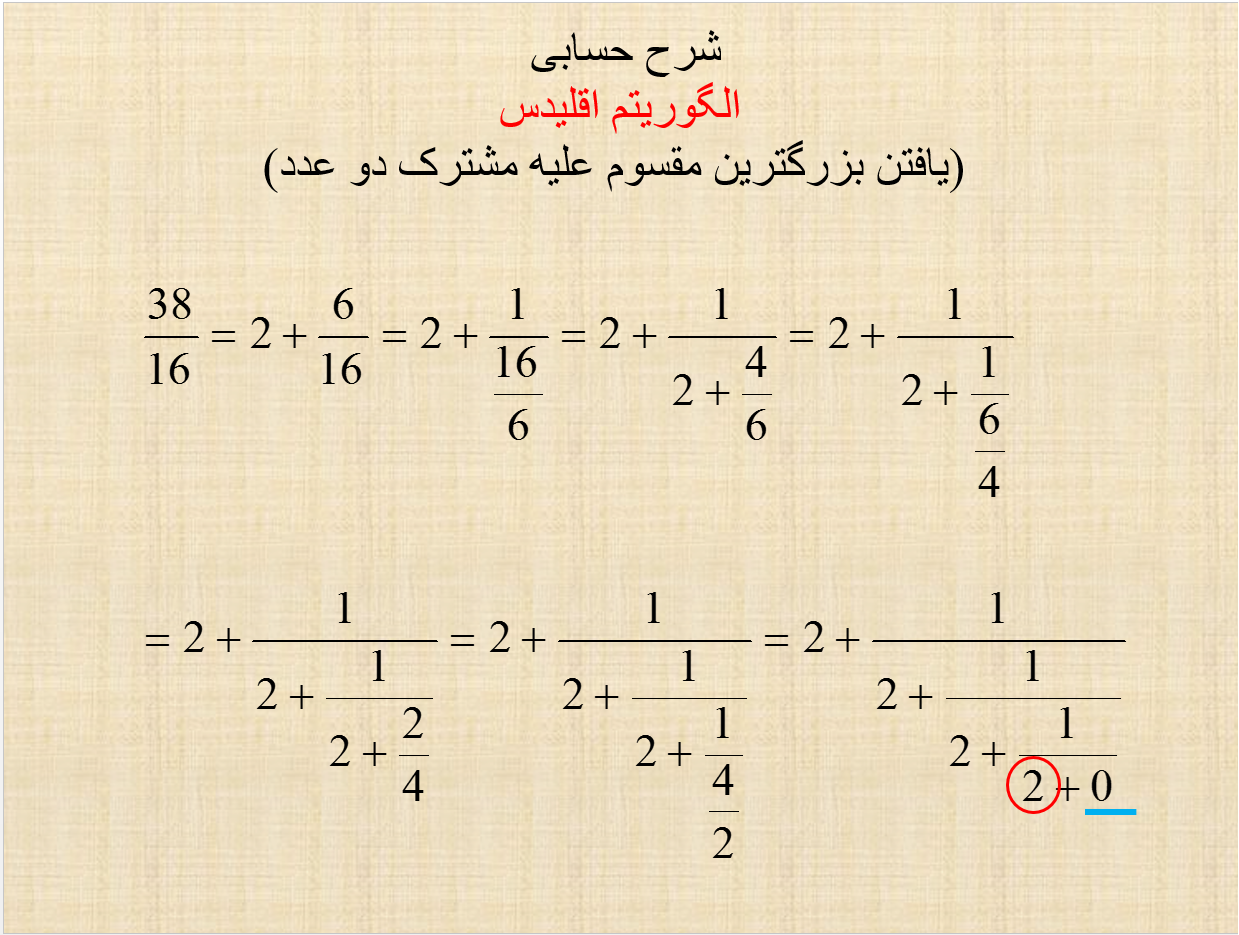 شرح حسابی
الگوریتم اقلیدس
(یافتن بزرگترین مقسوم علیه مشترک دو عدد)

$\frac{38}{16} = 2 + \frac{6}{16} = 2 + \frac{1}{\frac{16}{6}} = 2 + \frac{1}{2 + \frac{4}{6}} = 2 + \frac{1}{2 + \frac{1}{\frac{6}{4}}}$

$= 2 + \frac{1}{2 + \frac{1}{2 + \frac{2}{4}}} = 2 + \frac{1}{2 + \frac{1}{2 + \frac{1}{\frac{4}{2}}}} = 2 + \frac{1}{2 + \frac{1}{2 + \frac{1}{2 + 0}}}$